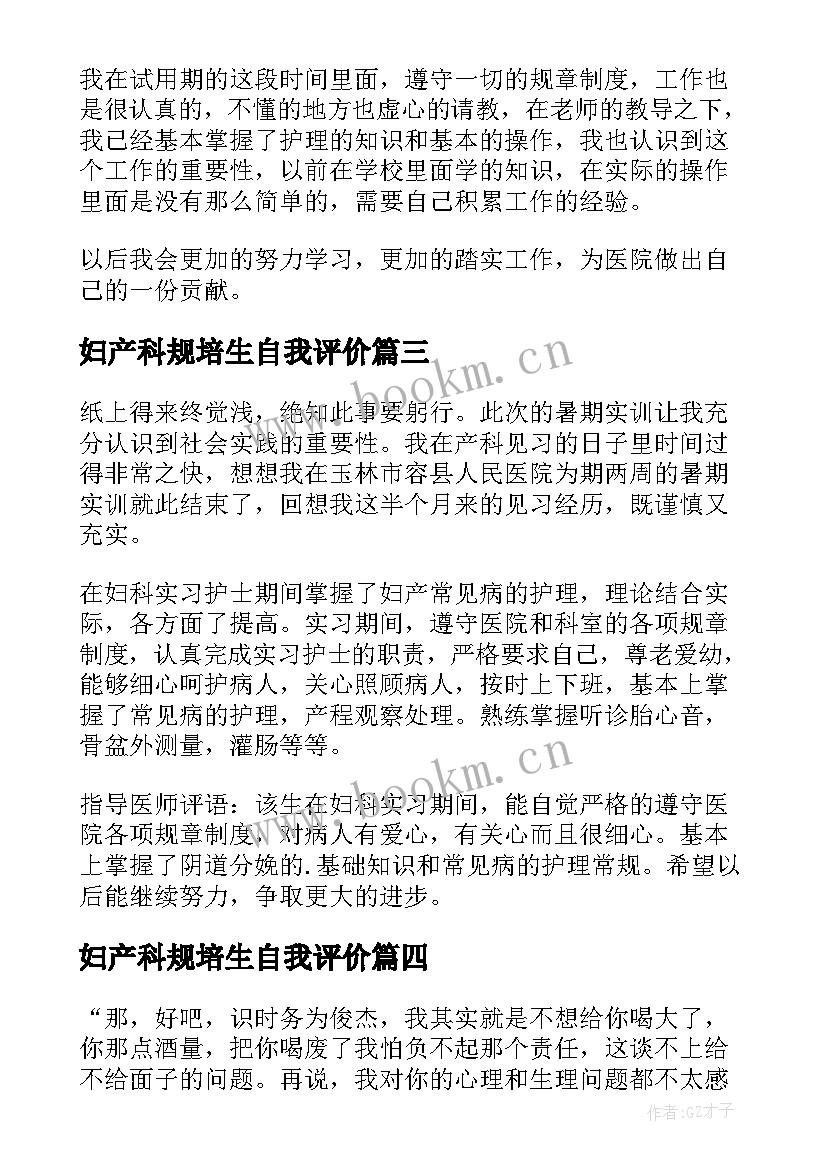 我在试用期的这段时间里面，遵守一切的规章制度，工作也是很认真的，不懂的地方也虚心的请教，在老师的教导之下，我已经基本掌握了护理的知识和基本的操作，我也认识到这个工作的重要性，以前在学校里面学的知识，在实际的操作里面是没有那么简单的，需要自己积累工作的经验。

以后我会更加的努力学习，更加的踏实工作，为医院做出自己的一份贡献。

妇产科规培生自我评价篇三

纸上得来终觉浅，绝知此事要躬行。此次的暑期实训让我充分认识到社会实践的重要性。我在产科见习的日子里时间过得非常之快，想想我在玉林市容县人民医院为期两周的暑期实训就此结束了，回想我这半个月来的见习经历，既谨慎又充实。

在妇科实习护士期间掌握了妇产常见病的护理，理论结合实际，各方面了提高。实习期间，遵守医院和科室的各项规章制度，认真完成实习护士的职责，严格要求自己，尊老爱幼，能够细心呵护病人，关心照顾病人，按时上下班，基本上掌握了常见病的护理，产程观察处理。熟练掌握听诊胎心音，骨盆外测量，灌肠等等。

指导医师评语：该生在妇科实习期间，能自觉严格的遵守医院各项规章制度，对病人有爱心，有关心而且很细心。基本上掌握了阴道分娩的.基础知识和常见病的护理常规。希望以后能继续努力，争取更大的进步。

妇产科规培生自我评价篇四

“那，好吧，识时务为俊杰，我其实就是不想给你喝大了，你那点酒量，把你喝废了我怕负不起那个责任，这谈不上给不给面子的问题。再说，我对你的心理和生理问题都不太感

www.bookm.cn

www.bookm.cn

作者:GZ才子